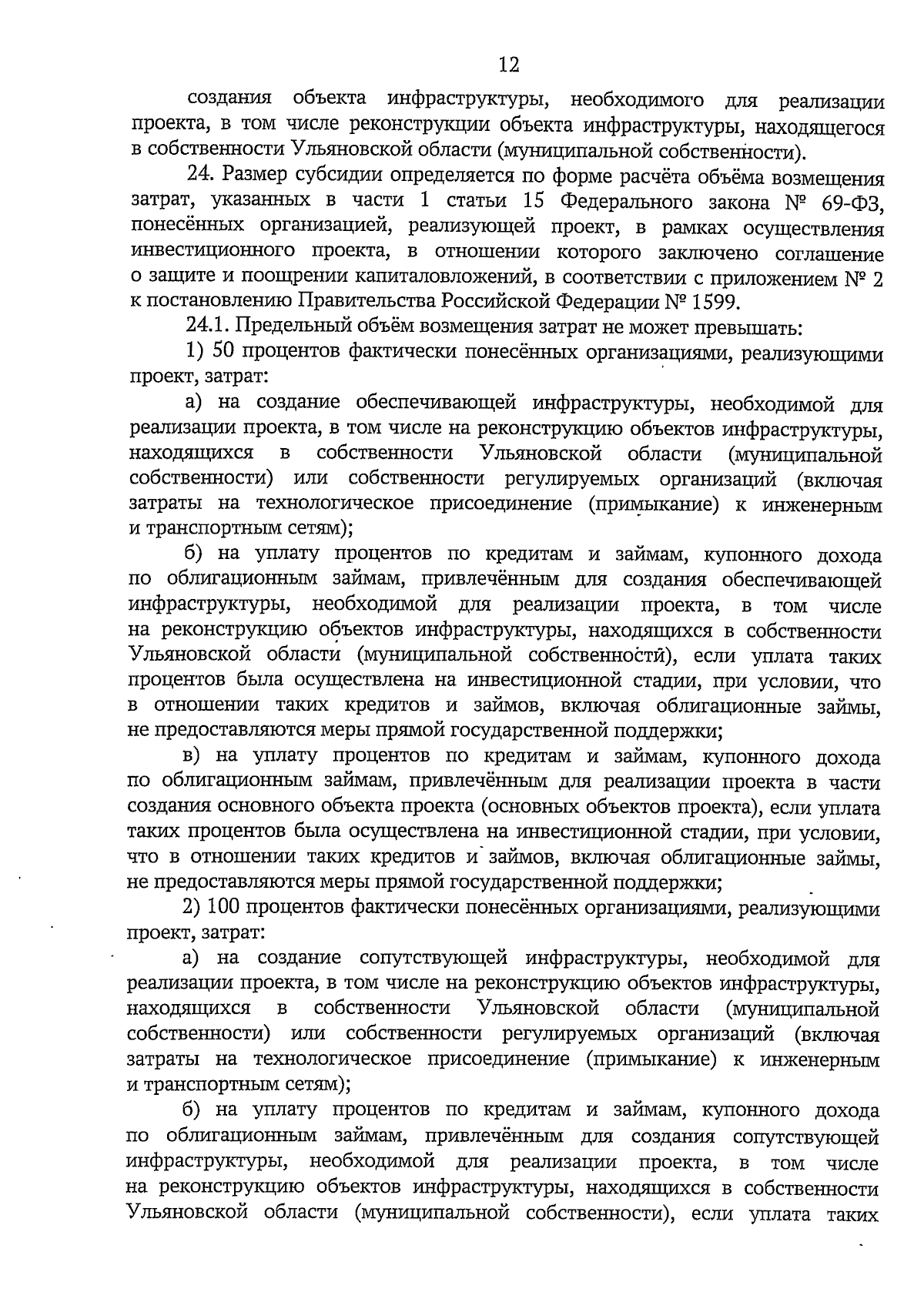 12

создания объекта инфраструктуры, необходимого для реализации проекта, в том числе реконструкции объекта инфраструктуры, находящегося в собственности Ульяновской области (муниципальной собственности).

24. Размер субсидии определяется по форме расчёта объёма возмещения затрат, указанных в части 1 статьи 15 Федерального закона № 69-ФЗ, понесённых организацией, реализующей проект, в рамках осуществления инвестиционного проекта, в отношении которого заключено соглашение о защите и поощрении капиталовложений, в соответствии с приложением № 2 к постановлению Правительства Российской Федерации № 1599.

24.1. Предельный объём возмещения затрат не может превышать:

1) 50 процентов фактически понесённых организациями, реализующими проект, затрат:

а) на создание обеспечивающей инфраструктуры, необходимой для реализации проекта, в том числе на реконструкцию объектов инфраструктуры, находящихся в собственности Ульяновской области (муниципальной собственности) или собственности регулируемых организаций (включая затраты на технологическое присоединение (примыкание) к инженерным и транспортным сетям);

б) на уплату процентов по кредитам и займам, купонного дохода по облигационным займам, привлечённым для создания обеспечивающей инфраструктуры, необходимой для реализации проекта, в том числе на реконструкцию объектов инфраструктуры, находящихся в собственности Ульяновской области (муниципальной собственности), если уплата таких процентов была осуществлена на инвестиционной стадии, при условии, что в отношении таких кредитов и займов, включая облигационные займы, не предоставляются меры прямой государственной поддержки;

в) на уплату процентов по кредитам и займам, купонного дохода по облигационным займам, привлечённым для реализации проекта в части создания основного объекта проекта (основных объектов проекта), если уплата таких процентов была осуществлена на инвестиционной стадии, при условии, что в отношении таких кредитов и займов, включая облигационные займы, не предоставляются меры прямой государственной поддержки;

2) 100 процентов фактически понесённых организациями, реализующими проект, затрат:

а) на создание сопутствующей инфраструктуры, необходимой для реализации проекта, в том числе на реконструкцию объектов инфраструктуры, находящихся в собственности Ульяновской области (муниципальной собственности) или собственности регулируемых организаций (включая затраты на технологическое присоединение (примыкание) к инженерным и транспортным сетям);

б) на уплату процентов по кредитам и займам, купонного дохода по облигационным займам, привлечённым для создания сопутствующей инфраструктуры, необходимой для реализации проекта, в том числе на реконструкцию объектов инфраструктуры, находящихся в собственности Ульяновской области (муниципальной собственности), если уплата таких